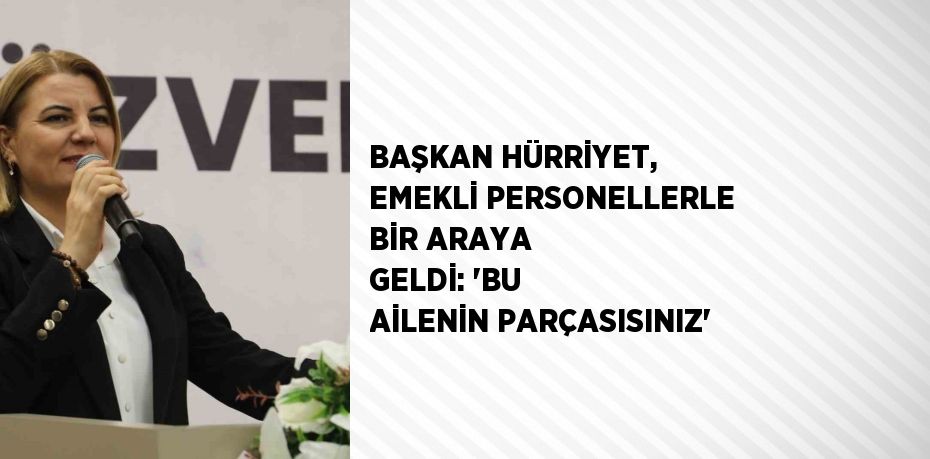 ZVE

BAŞKAN HÜRRİYET, EMEKLİ PERSONELLERLE BİR ARAYA GELDİ: 'BU AİLENİN PARÇASISINIZ'